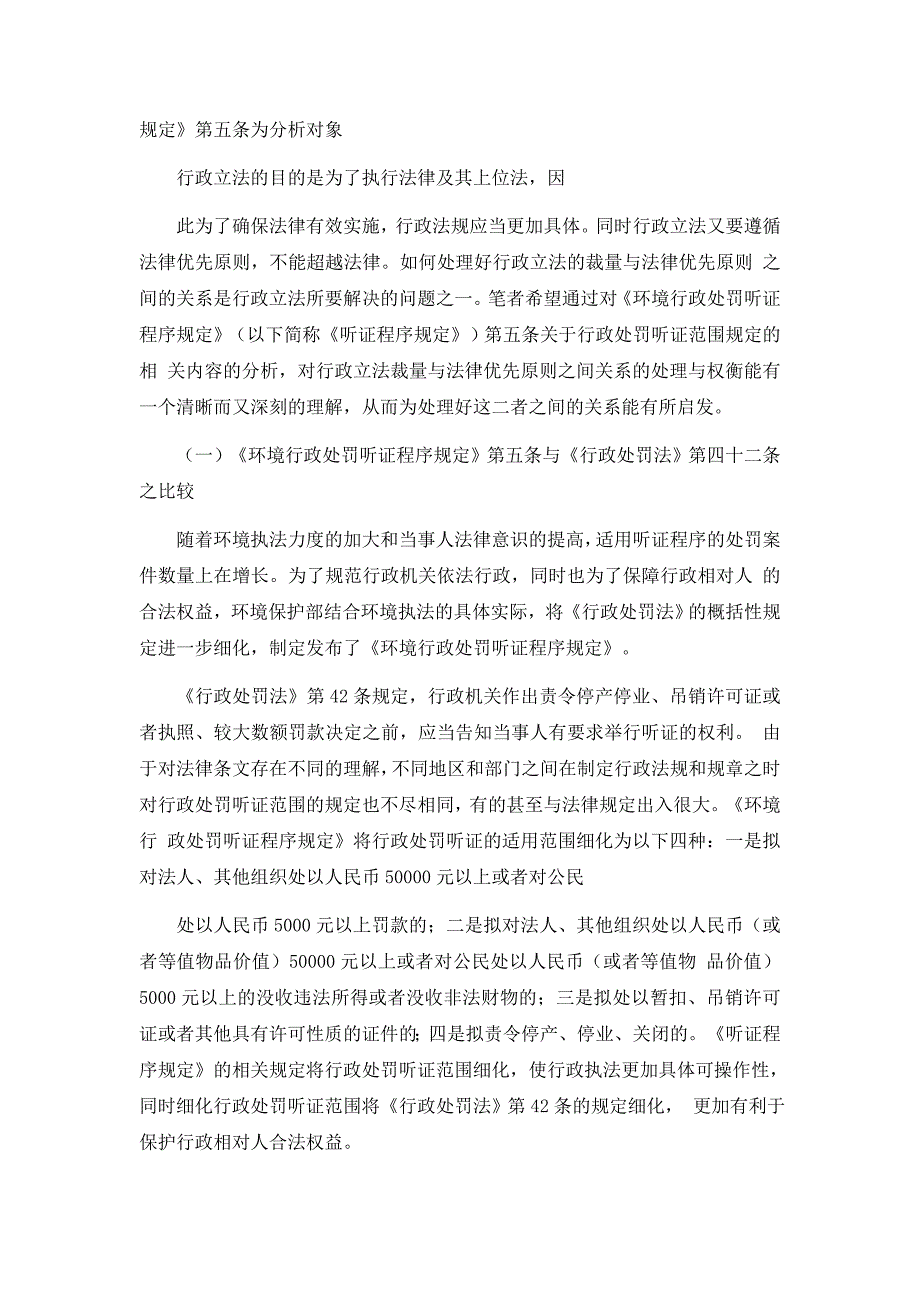 规定》第五条为分析对象

行政立法的目的是为了执行法律及其上位法，因

此为了确保法律有效实施，行政法规应当更加具体。同时行政立法又要遵循法律优先原则，不能超越法律。如何处理好行政立法的裁量与法律优先原则 之间的关系是行政立法所要解决的问题之一。笔者希望通过对《环境行政处罚听证程序规定》（以下简称《听证程序规定》）第五条关于行政处罚听证范围规定的相 关内容的分析，对行政立法裁量与法律优先原则之间关系的处理与权衡能有一个清晰而又深刻的理解，从而为处理好这二者之间的关系能有所启发。

（一）《环境行政处罚听证程序规定》第五条与《行政处罚法》第四十二条之比较

随着环境执法力度的加大和当事人法律意识的提高，适用听证程序的处罚案件数量上在增长。为了规范行政机关依法行政，同时也为了保障行政相对人 的合法权益，环境保护部结合环境执法的具体实际，将《行政处罚法》的概括性规定进一步细化，制定发布了《环境行政处罚听证程序规定》。

《行政处罚法》第 42 条规定，行政机关作出责令停产停业、吊销许可证或者执照、较大数额罚款决定之前，应当告知当事人有要求举行听证的权利。 由于对法律条文存在不同的理解，不同地区和部门之间在制定行政法规和规章之时对行政处罚听证范围的规定也不尽相同，有的甚至与法律规定出入很大。《环境行 政处罚听证程序规定》将行政处罚听证的适用范围细化为以下四种：一是拟对法人、其他组织处以人民币 50000 元以上或者对公民

处以人民币 5000 元以上罚款的；二是拟对法人、其他组织处以人民币（或者等值物品价值）50000 元以上或者对公民处以人民币（或者等值物 品价值）5000 元以上的没收违法所得或者没收非法财物的；三是拟处以暂扣、吊销许可证或者其他具有许可性质的证件的；四是拟责令停产、停业、关闭的。《听证程序规定》的相关规定将行政处罚听证范围细化，使行政执法更加具体可操作性，同时细化行政处罚听证范围将《行政处罚法》第 42 条的规定细化， 更加有利于保护行政相对人合法权益。